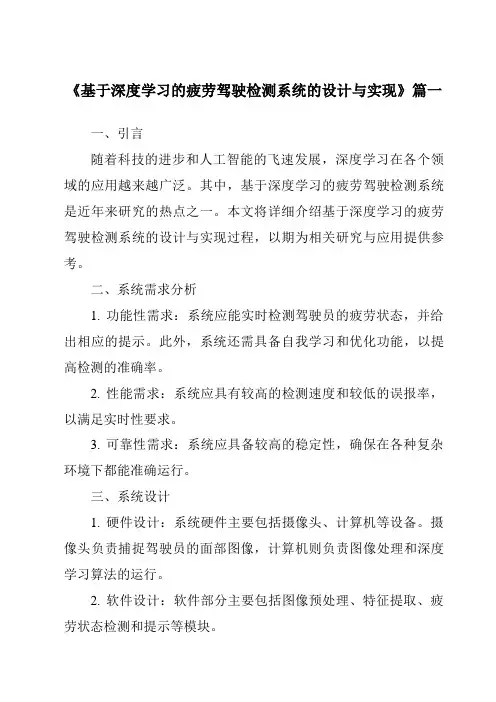 《基于深度学习的疲劳驾驶检测系统的设计与实现》篇一

一、引言

随着科技的进步和人工智能的飞速发展，深度学习在各个领域的应用越来越广泛。其中，基于深度学习的疲劳驾驶检测系统是近年来研究的热点之一。本文将详细介绍基于深度学习的疲劳驾驶检测系统的设计与实现过程，以期为相关研究与应用提供参考。

二、系统需求分析

1. 功能性需求：系统应能实时检测驾驶员的疲劳状态，并给出相应的提示。此外，系统还需具备自我学习和优化功能，以提高检测的准确率。

2. 性能需求：系统应具有较高的检测速度和较低的误报率，以满足实时性要求。

3. 可靠性需求：系统应具备较高的稳定性，确保在各种复杂环境下都能准确运行。

三、系统设计

1. 硬件设计：系统硬件主要包括摄像头、计算机等设备。摄像头负责捕捉驾驶员的面部图像，计算机则负责图像处理和深度学习算法的运行。

2. 软件设计：软件部分主要包括图像预处理、特征提取、疲劳状态检测和提示等模块。